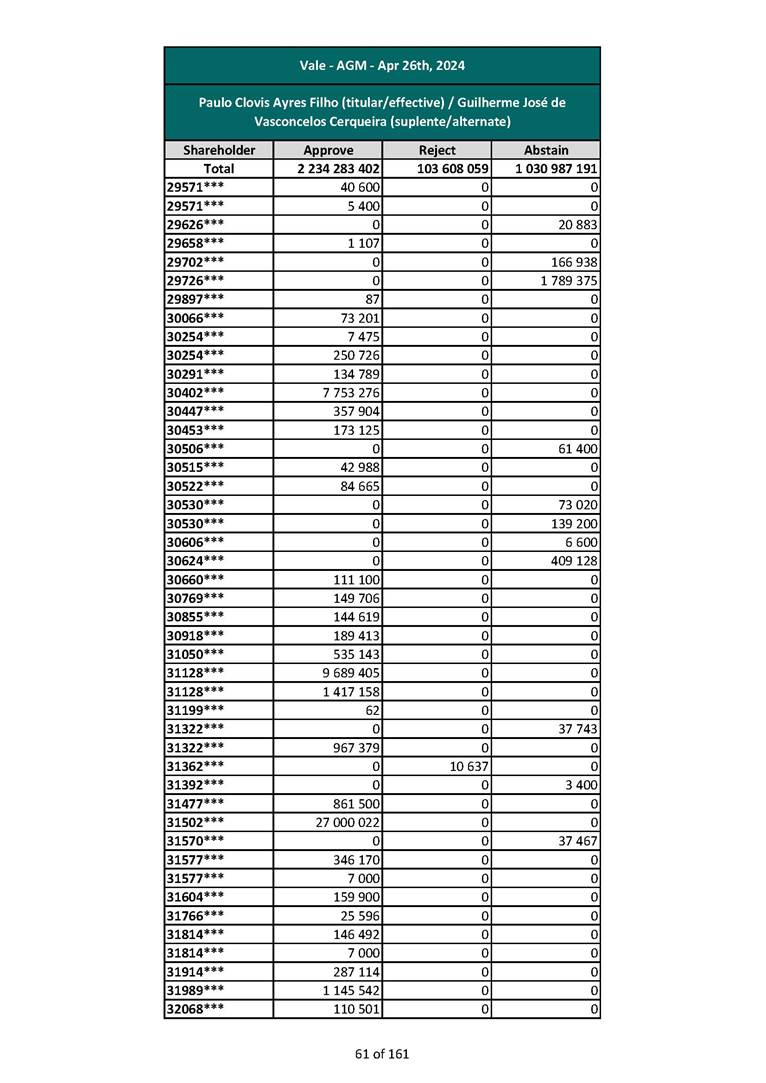 Vale - AGM - Apr 26th, 2024

Paulo Clovis Ayres Filho (titular/effective) / Guilherme José de Vasconcelos Cerqueira (suplente/alternate)

| Shareholder | Approve | Reject | Abstain |
|---|---|---|---|
| Total | 2 234 283 402 | 103 608 059 | 1 030 987 191 |
| 29571*** | 40 600 | 0 | 0 |
| 29571*** | 5 400 | 0 | 0 |
| 29626*** | 0 | 0 | 20 883 |
| 29658*** | 1 107 | 0 | 0 |
| 29702*** | 0 | 0 | 166 938 |
| 29726*** | 0 | 0 | 1 789 375 |
| 29897*** | 87 | 0 | 0 |
| 30066*** | 73 201 | 0 | 0 |
| 30254*** | 7 475 | 0 | 0 |
| 30254*** | 250 726 | 0 | 0 |
| 30291*** | 134 789 | 0 | 0 |
| 30402*** | 7 753 276 | 0 | 0 |
| 30447*** | 357 904 | 0 | 0 |
| 30453*** | 173 125 | 0 | 0 |
| 30506*** | 0 | 0 | 61 400 |
| 30515*** | 42 988 | 0 | 0 |
| 30522*** | 84 665 | 0 | 0 |
| 30530*** | 0 | 0 | 73 020 |
| 30530*** | 0 | 0 | 139 200 |
| 30606*** | 0 | 0 | 6 600 |
| 30624*** | 0 | 0 | 409 128 |
| 30660*** | 111 100 | 0 | 0 |
| 30769*** | 149 706 | 0 | 0 |
| 30855*** | 144 619 | 0 | 0 |
| 30918*** | 189 413 | 0 | 0 |
| 31050*** | 535 143 | 0 | 0 |
| 31128*** | 9 689 405 | 0 | 0 |
| 31128*** | 1 417 158 | 0 | 0 |
| 31199*** | 62 | 0 | 0 |
| 31322*** | 0 | 0 | 37 743 |
| 31322*** | 967 379 | 0 | 0 |
| 31362*** | 0 | 10 637 | 0 |
| 31392*** | 0 | 0 | 3 400 |
| 31477*** | 861 500 | 0 | 0 |
| 31502*** | 27 000 022 | 0 | 0 |
| 31570*** | 0 | 0 | 37 467 |
| 31577*** | 346 170 | 0 | 0 |
| 31577*** | 7 000 | 0 | 0 |
| 31604*** | 159 900 | 0 | 0 |
| 31766*** | 25 596 | 0 | 0 |
| 31814*** | 146 492 | 0 | 0 |
| 31814*** | 7 000 | 0 | 0 |
| 31914*** | 287 114 | 0 | 0 |
| 31989*** | 1 145 542 | 0 | 0 |
| 32068*** | 110 501 | 0 | 0 |

61 of 161